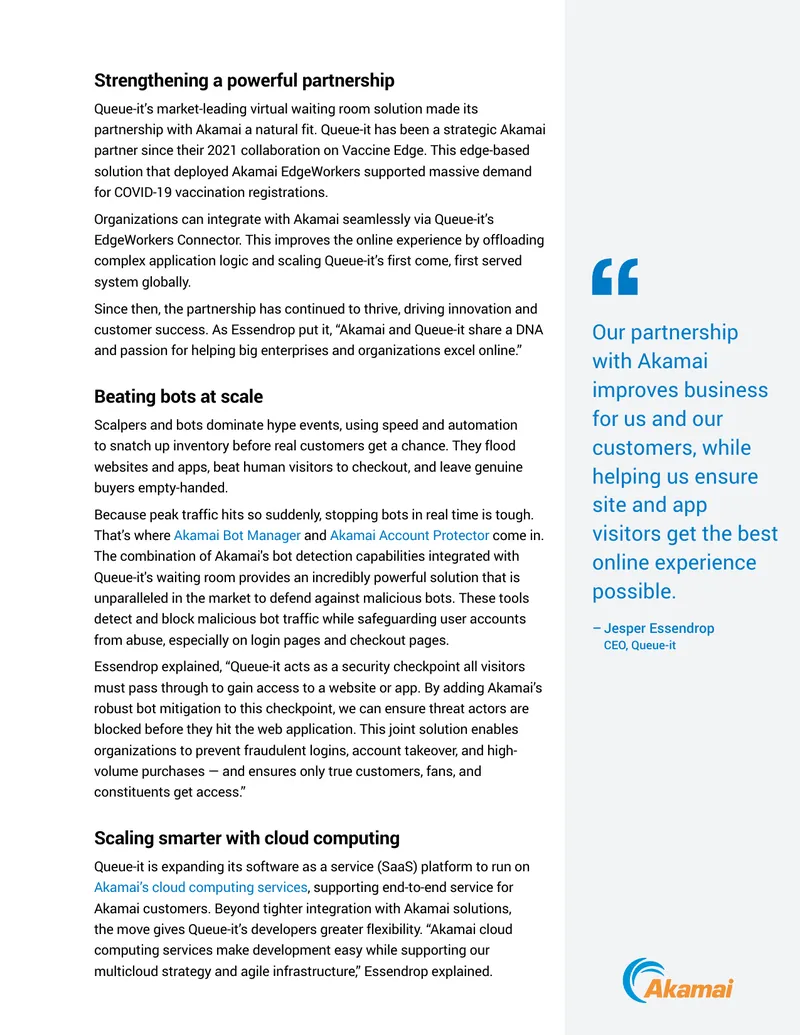 Strengthening a powerful partnership

Queue-it's market-leading virtual waiting room solution made its partnership with Akamai a natural fit. Queue-it has been a strategic Akamai partner since their 2021 collaboration on Vaccine Edge. This edge-based solution that deployed Akamai EdgeWorkers supported massive demand for COVID-19 vaccination registrations.

Organizations can integrate with Akamai seamlessly via Queue-it's EdgeWorkers Connector. This improves the online experience by offloading complex application logic and scaling Queue-it's first come, first served system globally.

Since then, the partnership has continued to thrive, driving innovation and customer success. As Essendrop put it, "Akamai and Queue-it share a DNA and passion for helping big enterprises and organizations excel online."

Beating bots at scale

Scalpers and bots dominate hype events, using speed and automation to snatch up inventory before real customers get a chance. They flood websites and apps, beat human visitors to checkout, and leave genuine buyers empty-handed.

Because peak traffic hits so suddenly, stopping bots in real time is tough. That's where Akamai Bot Manager and Akamai Account Protector come in. The combination of Akamai's bot detection capabilities integrated with Queue-it's waiting room provides an incredibly powerful solution that is unparalleled in the market to defend against malicious bots. These tools detect and block malicious bot traffic while safeguarding user accounts from abuse, especially on login pages and checkout pages.

Essendrop explained, "Queue-it acts as a security checkpoint all visitors must pass through to gain access to a website or app. By adding Akamai's robust bot mitigation to this checkpoint, we can ensure threat actors are blocked before they hit the web application. This joint solution enables organizations to prevent fraudulent logins, account takeover, and high-volume purchases — and ensures only true customers, fans, and constituents get access."

Scaling smarter with cloud computing

Queue-it is expanding its software as a service (SaaS) platform to run on Akamai's cloud computing services, supporting end-to-end service for Akamai customers. Beyond tighter integration with Akamai solutions, the move gives Queue-it's developers greater flexibility. "Akamai cloud computing services make development easy while supporting our multicloud strategy and agile infrastructure," Essendrop explained.

"

Our partnership with Akamai improves business for us and our customers, while helping us ensure site and app visitors get the best online experience possible.

– Jesper Essendrop
CEO, Queue-it

Akamai